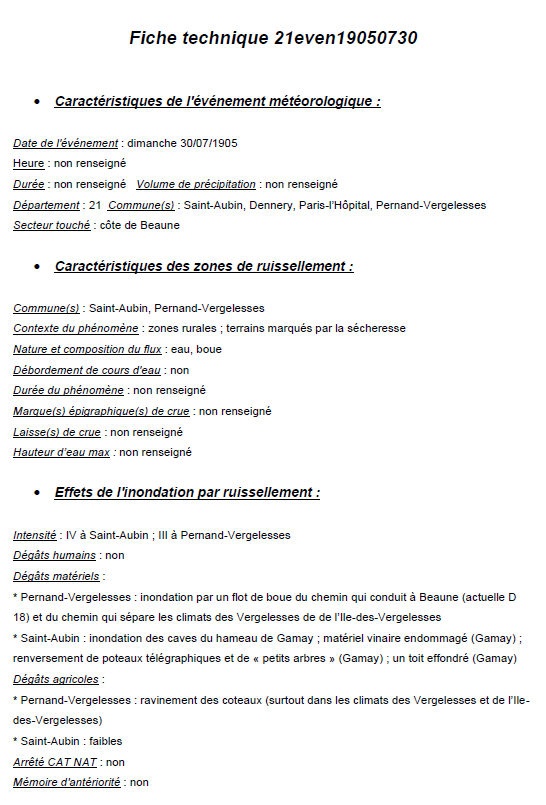 Fiche technique 21even19050730

• Caractéristiques de l'événement météorologique :

Date de l'événement : dimanche 30/07/1905
Heure : non renseigné
Durée : non renseigné Volume de précipitation : non renseigné
Département : 21 Commune(s) : Saint-Aubin, Dennery, Paris-l'Hôpital, Pernand-Vergelesses
Secteur touché : côte de Beaune

• Caractéristiques des zones de ruissellement :

Commune(s) : Saint-Aubin, Pernand-Vergelesses
Contexte du phénomène : zones rurales ; terrains marqués par la sécheresse
Nature et composition du flux : eau, boue
Débordement de cours d'eau : non
Durée du phénomène : non renseigné
Marque(s) épigraphique(s) de crue : non renseigné
Laisse(s) de crue : non renseigné
Hauteur d'eau max : non renseigné

• Effets de l'inondation par ruissellement :

Intensité : IV à Saint-Aubin ; III à Pernand-Vergelesses
Dégâts humains : non
Dégâts matériels :
* Pernand-Vergelesses : inondation par un flot de boue du chemin qui conduit à Beaune (actuelle D 18) et du chemin qui sépare les climats des Vergelesses de de l'Ile-des-Vergelesses
* Saint-Aubin : inondation des caves du hameau de Gamay ; matériel vinaire endommagé (Gamay) ; renversement de poteaux télégraphiques et de « petits arbres » (Gamay) ; un toit effondré (Gamay)
Dégâts agricoles :
* Pernand-Vergelesses : ravinement des coteaux (surtout dans les climats des Vergelesses et de l'Ile-des-Vergelesses)
* Saint-Aubin : faibles
Arrêté CAT NAT : non
Mémoire d'antériorité : non